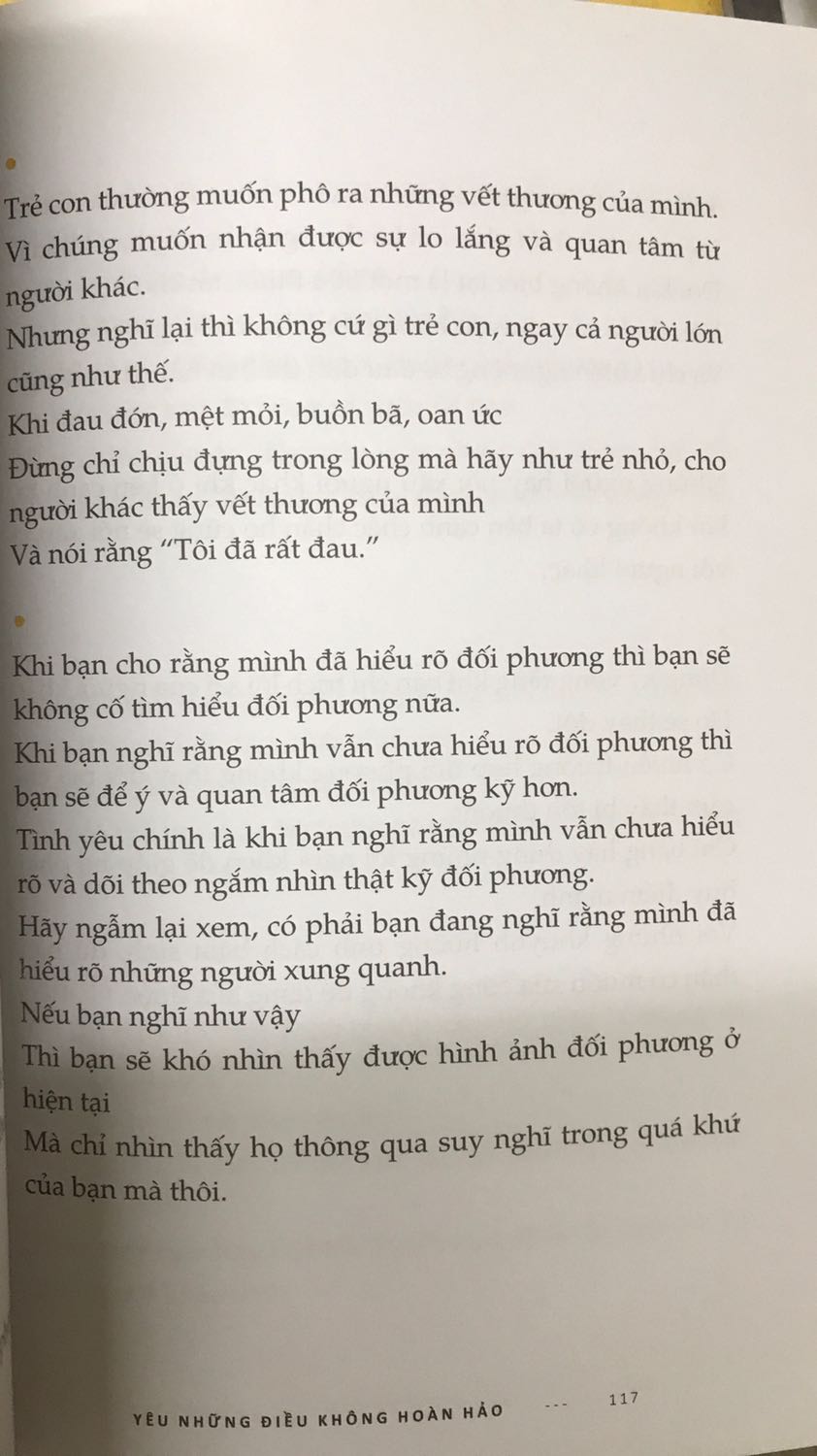 Trẻ con thường muốn phô ra những vết thương của mình.
Vì chúng muốn nhận được sự lo lắng và quan tâm từ người khác.
Nhưng nghĩ lại thì không cứ gì trẻ con, ngay cả người lớn cũng như thế.
Khi đau đớn, mệt mỏi, buồn bã, oan ức
Đừng chỉ chịu đựng trong lòng mà hãy như trẻ nhỏ, cho người khác thấy vết thương của mình
Và nói rằng "Tôi đã rất đau."

Khi bạn cho rằng mình đã hiểu rõ đối phương thì bạn sẽ không cố tìm hiểu đối phương nữa.
Khi bạn nghĩ rằng mình vẫn chưa hiểu rõ đối phương thì bạn sẽ để ý và quan tâm đối phương kỹ hơn.
Tình yêu chính là khi bạn nghĩ rằng mình vẫn chưa hiểu rõ và dõi theo ngắm nhìn thật kỹ đối phương.
Hãy ngẫm lại xem, có phải bạn đang nghĩ rằng mình đã hiểu rõ những người xung quanh.
Nếu bạn nghĩ như vậy
Thì bạn sẽ khó nhìn thấy được hình ảnh đối phương ở hiện tại
Mà chỉ nhìn thấy họ thông qua suy nghĩ trong quá khứ của bạn mà thôi.

YÊU NHỮNG ĐIỀU KHÔNG HOÀN HẢO --- 117